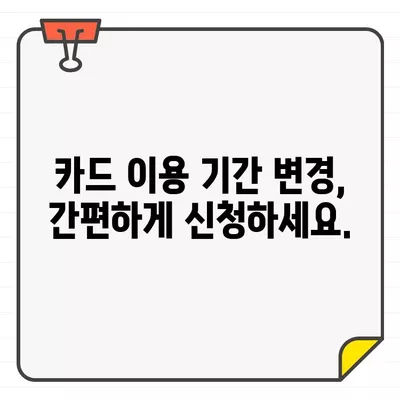 카드 이용 기간 변경,
간편하게 신청하세요.